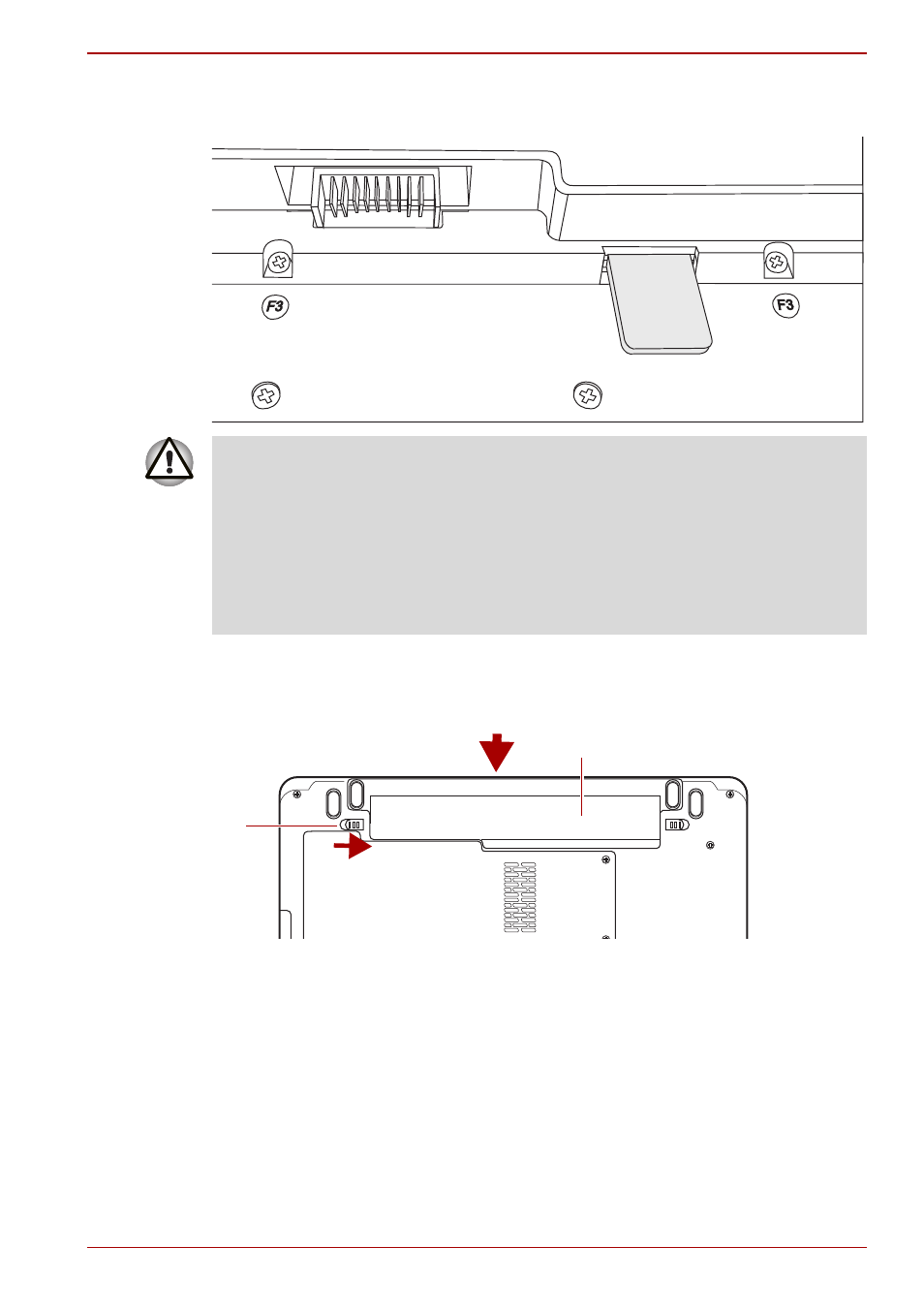 F3

F3